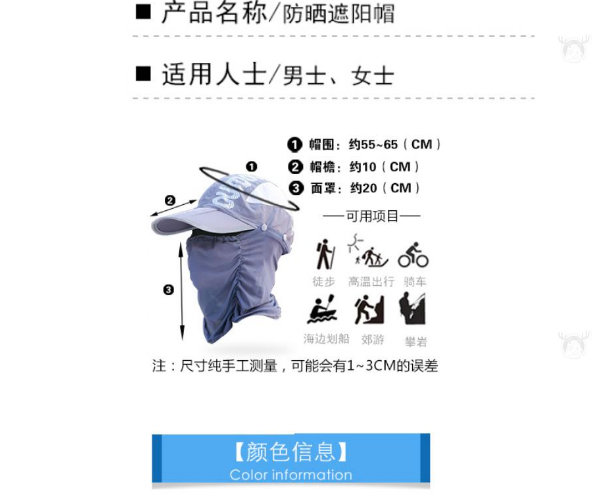 ■ 产品名称/防晒遮阳帽

■ 适用人士/男士、女士

❶ 帽围：约55~65（CM）
❷ 帽檐：约10（CM）
❸ 面罩：约20（CM）

❶
❷
❸

—可用项目—

徒步 高温出行 骑车
海边划船 郊游 攀岩

注：尺寸纯手工测量，可能会有1~3CM的误差

【颜色信息】
Color information